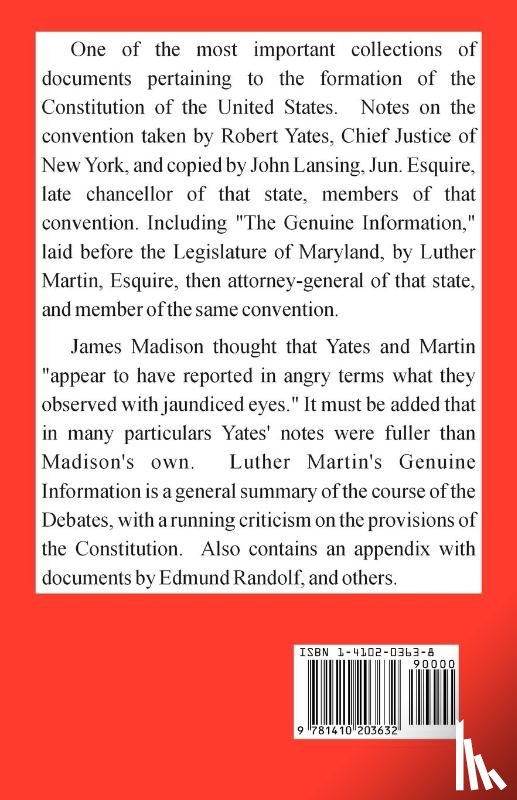 One of the most important collections of documents pertaining to the formation of the Constitution of the United States. Notes on the convention taken by Robert Yates, Chief Justice of New York, and copied by John Lansing, Jun. Esquire, late chancellor of that state, members of that convention. Including "The Genuine Information," laid before the Legislature of Maryland, by Luther Martin, Esquire, then attorney-general of that state, and member of the same convention.

James Madison thought that Yates and Martin "appear to have reported in angry terms what they observed with jaundiced eyes." It must be added that in many particulars Yates' notes were fuller than Madison's own. Luther Martin's Genuine Information is a general summary of the course of the Debates, with a running criticism on the provisions of the Constitution. Also contains an appendix with documents by Edmund Randolf, and others.

ISBN 1-4102-0363-8

90000

9 781410 203632